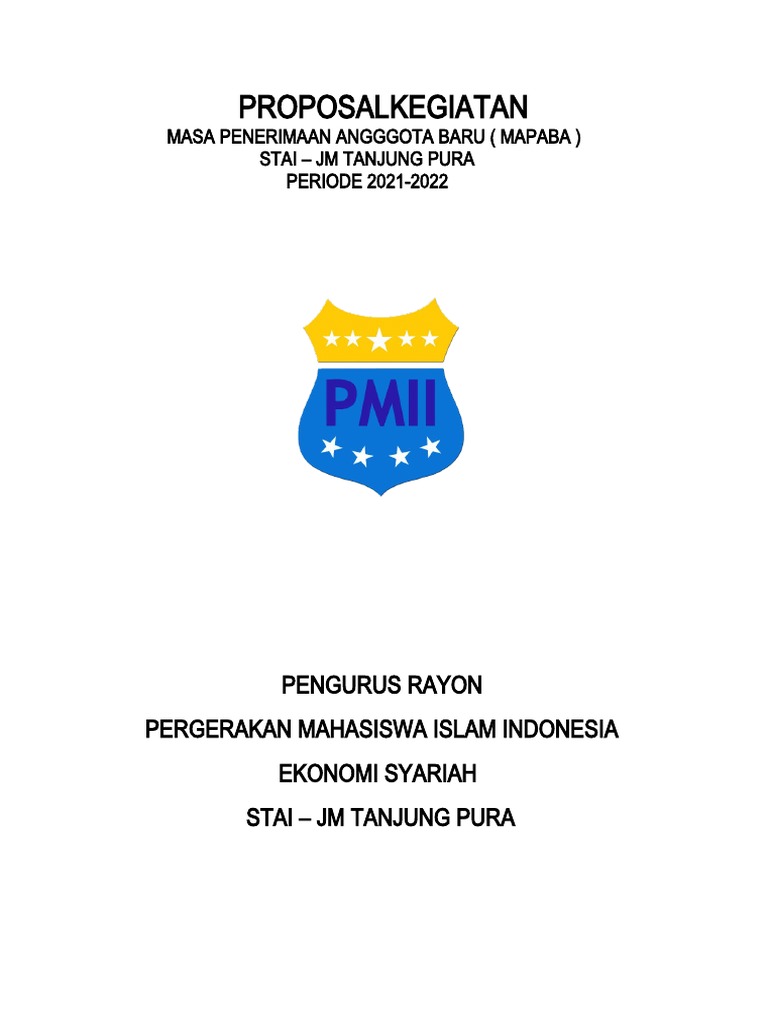 PROPOSALKEGIATAN
MASA PENERIMAAN ANGGGOTA BARU ( MAPABA )
STAI – JM TANJUNG PURA
PERIODE 2021-2022

PMII

PENGURUS RAYON

PERGERAKAN MAHASISWA ISLAM INDONESIA

EKONOMI SYARIAH

STAI – JM TANJUNG PURA